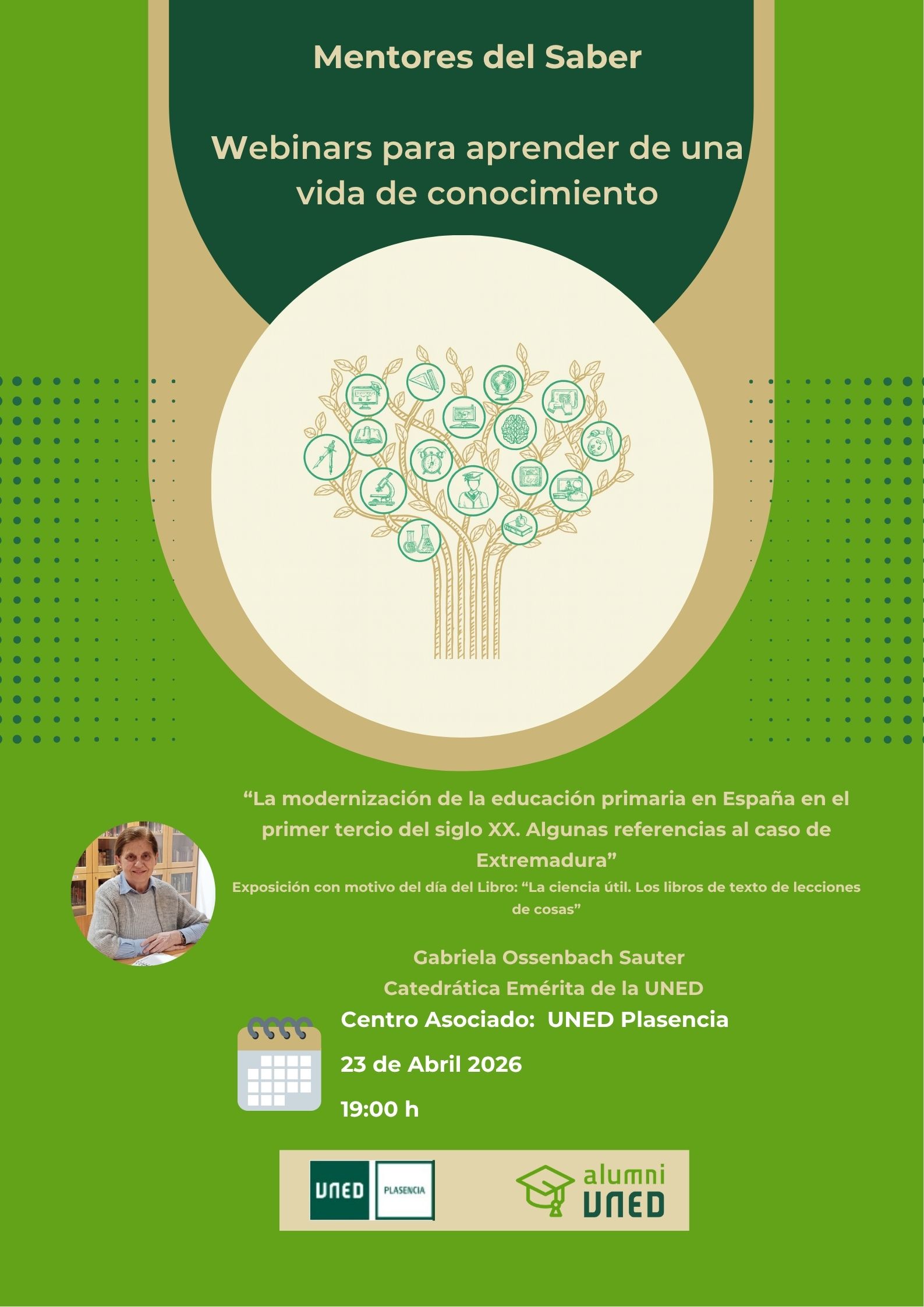 Mentores del Saber

Webinars para aprender de una vida de conocimiento

"La modernización de la educación primaria en España en el primer tercio del siglo XX. Algunas referencias al caso de Extremadura"

Exposición con motivo del día del Libro: "La ciencia útil. Los libros de texto de lecciones de cosas"

Gabriela Ossenbach Sauter

Catedrática Emérita de la UNED

Centro Asociado: UNED Plasencia

23 de Abril 2026

19:00 h

UNED PLASENCIA

alumni UNED